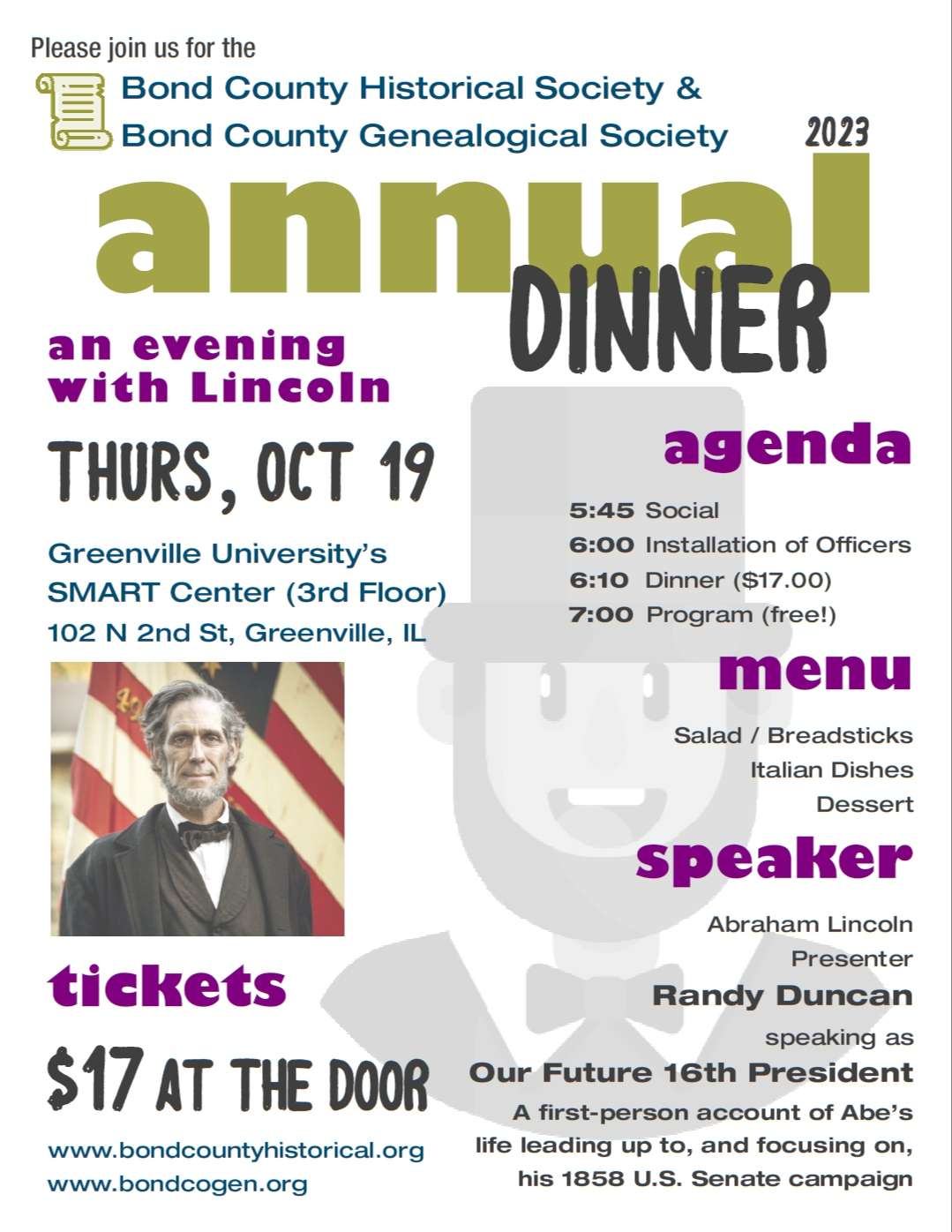 Please join us for the

Bond County Historical Society &
Bond County Genealogical Society

2023

annual

DINNER

an evening
with Lincoln

THURS, OCT 19

Greenville University's
SMART Center (3rd Floor)
102 N 2nd St, Greenville, IL

tickets

$17 AT THE DOOR

www.bondcountyhistorical.org
www.bondcogen.org

agenda

5:45 Social
6:00 Installation of Officers
6:10 Dinner ($17.00)
7:00 Program (free!)

menu

Salad / Breadsticks
Italian Dishes
Dessert

speaker

Abraham Lincoln
Presenter
Randy Duncan
speaking as
Our Future 16th President
A first-person account of Abe's life leading up to, and focusing on, his 1858 U.S. Senate campaign